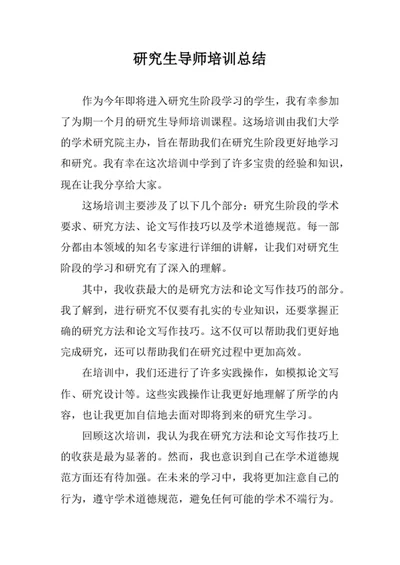 研究生导师培训总结

作为今年即将进入研究生阶段学习的学生，我有幸参加了为期一个月的研究生导师培训课程。这场培训由我们大学的学术研究院主办，旨在帮助我们在研究生阶段更好地学习和研究。我有幸在这次培训中学到了许多宝贵的经验和知识，现在让我分享给大家。

这场培训主要涉及了以下几个部分：研究生阶段的学术要求、研究方法、论文写作技巧以及学术道德规范。每一部分都由本领域的知名专家进行详细的讲解，让我们对研究生阶段的学习和研究有了深入的理解。

其中，我收获最大的是研究方法和论文写作技巧的部分。我了解到，进行研究不仅要有扎实的专业知识，还要掌握正确的研究方法和论文写作技巧。这不仅可以帮助我们更好地完成研究，还可以帮助我们在研究过程中更加高效。

在培训中，我们还进行了许多实践操作，如模拟论文写作、研究设计等。这些实践操作让我更好地理解了所学的内容，也让我更加自信地去面对即将到来的研究生学习。

回顾这次培训，我认为我在研究方法和论文写作技巧上的收获是最为显著的。然而，我也意识到自己在学术道德规范方面还有待加强。在未来的学习中，我将更加注意自己的行为，遵守学术道德规范，避免任何可能的学术不端行为。